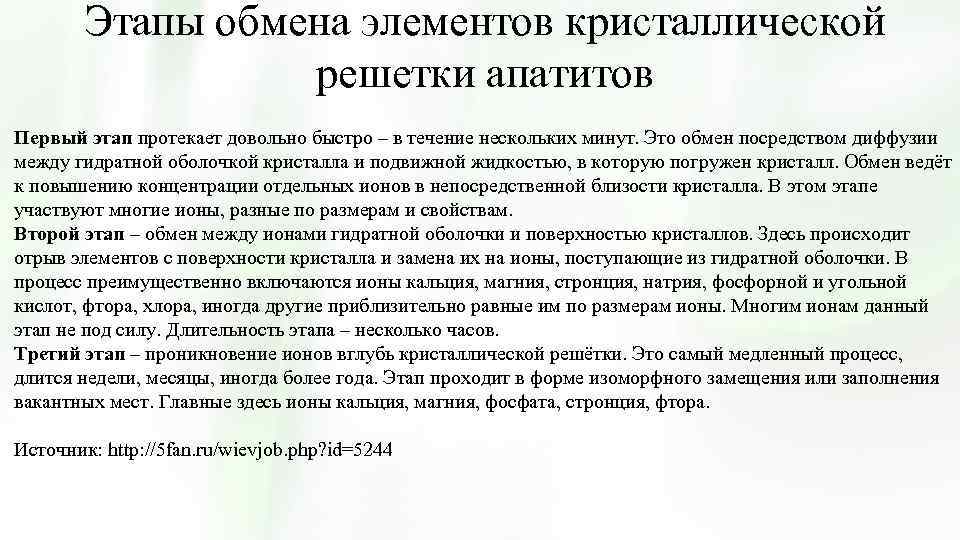 Этапы обмена элементов кристаллической решетки апатитов

Первый этап протекает довольно быстро – в течение нескольких минут. Это обмен посредством диффузии между гидратной оболочкой кристалла и подвижной жидкостью, в которую погружен кристалл. Обмен ведёт к повышению концентрации отдельных ионов в непосредственной близости кристалла. В этом этапе участвуют многие ионы, разные по размерам и свойствам.
Второй этап – обмен между ионами гидратной оболочки и поверхностью кристаллов. Здесь происходит отрыв элементов с поверхности кристалла и замена их на ионы, поступающие из гидратной оболочки. В процесс преимущественно включаются ионы кальция, магния, стронция, натрия, фосфорной и угольной кислот, фтора, хлора, иногда другие приблизительно равные им по размерам ионы. Многим ионам данный этап не под силу. Длительность этапа – несколько часов.
Третий этап – проникновение ионов вглубь кристаллической решётки. Это самый медленный процесс, длится недели, месяцы, иногда более года. Этап проходит в форме изоморфного замещения или заполнения вакантных мест. Главные здесь ионы кальция, магния, фосфата, стронция, фтора.

Источник: http://5fan.ru/wievjob.php?id=5244